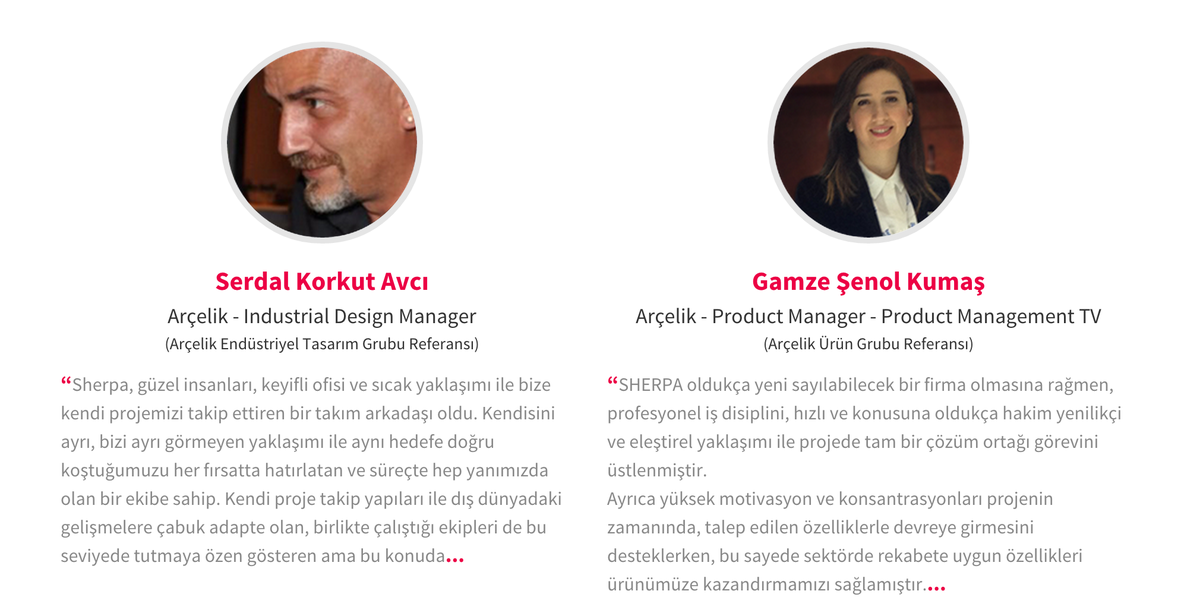 Serdal Korkut Avcı

Arçelik - Industrial Design Manager

(Arçelik Endüstriyel Tasarım Grubu Referansı)

"Sherpa, güzel insanları, keyifli ofisi ve sıcak yaklaşımı ile bize kendi projemizi takip ettiren bir takım arkadaşı oldu. Kendisini ayrı, bizi ayrı görmeyen yaklaşımı ile aynı hedefe doğru koştuğumuzu her fırsatta hatırlatan ve süreçte hep yanımızda olan bir ekibe sahip. Kendi proje takip yapıları ile dış dünyadaki gelişmelere çabuk adapte olan, birlikte çalıştığı ekipleri de bu seviyede tutmaya özen gösteren ama bu konuda...

Gamze Şenol Kumaş

Arçelik - Product Manager - Product Management TV

(Arçelik Ürün Grubu Referansı)

"SHERPA oldukça yeni sayılabilecek bir firma olmasına rağmen, profesyonel iş disiplini, hızlı ve konusuna oldukça hakim yenilikçi ve eleştirel yaklaşımı ile projede tam bir çözüm ortağı görevini üstlenmiştir.
Ayrıca yüksek motivasyon ve konsantrasyonları projenin zamanında, talep edilen özelliklerle devreye girmesini desteklerken, bu sayede sektörde rekabete uygun özellikleri ürünümüze kazandırmamızı sağlamıştır...